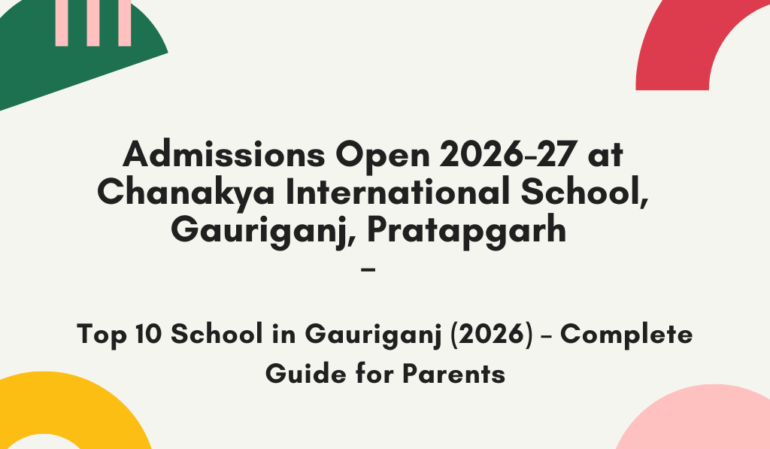 Admissions Open 2026-27 at Chanakya International School, Gauriganj, Pratapgarh
–

Top 10 School in Gauriganj (2026) – Complete Guide for Parents